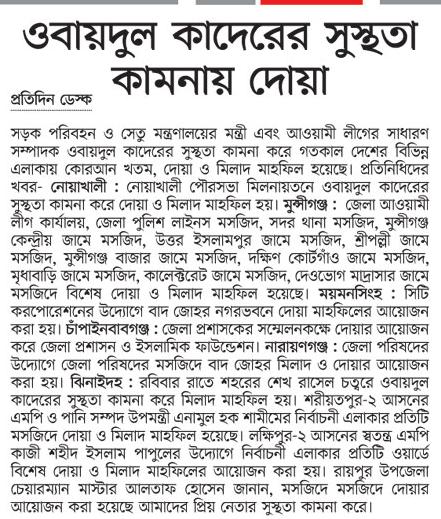 ওবায়দুল কাদেরের সুস্থতা কামনায় দোয়া

প্রতিদিন ডেস্ক

সড়ক পরিবহন ও সেতু মন্ত্রণালয়ের মন্ত্রী এবং আওয়ামী লীগের সাধারণ সম্পাদক ওবায়দুল কাদেরের সুস্থতা কামনা করে গতকাল দেশের বিভিন্ন এলাকায় কোরআন খতম, দোয়া ও মিলাদ মাহফিল হয়েছে। প্রতিনিধিদের খবর- নোয়াখালী : নোয়াখালী পৌরসভা মিলনায়তনে ওবায়দুল কাদেরের সুস্থতা কামনা করে দোয়া ও মিলাদ মাহফিল হয়। মুন্সীগঞ্জ : জেলা আওয়ামী লীগ কার্যালয়, জেলা পুলিশ লাইনস মসজিদ, সদর থানা মসজিদ, মুন্সীগঞ্জ কেন্দ্রীয় জামে মসজিদ, উত্তর ইসলামপুর জামে মসজিদ, শ্রীপল্লী জামে মসজিদ, মুন্সীগঞ্জ বাজার জামে মসজিদ, দক্ষিণ কোর্টগাঁও জামে মসজিদ, মৃধাবাড়ি জামে মসজিদ, কালেক্টরেট জামে মসজিদ, দেওভোগ মাদ্রাসার জামে মসজিদে বিশেষ দোয়া ও মিলাদ মাহফিল হয়েছে। ময়মনসিংহ : সিটি করপোরেশনের উদ্যোগে বাদ জোহর নগরভবনে দোয়া মাহফিলের আয়োজন করা হয়। চাঁপাইনবাবগঞ্জ : জেলা প্রশাসকের সম্মেলনকক্ষে দোয়ার আয়োজন করে জেলা প্রশাসন ও ইসলামিক ফাউন্ডেশন। নারায়ণগঞ্জ : জেলা পরিষদের উদ্যোগে জেলা পরিষদের মসজিদে বাদ জোহর মিলাদ ও দোয়ার আয়োজন করা হয়। ঝিনাইদহ : রবিবার রাতে শহরের শেখ রাসেল চত্বরে ওবায়দুল কাদেরের সুস্থতা কামনা করে মিলাদ মাহফিল হয়। শরীয়তপুর-২ আসনের এমপি ও পানি সম্পদ উপমন্ত্রী এনামুল হক শামীমের নির্বাচনী এলাকার প্রতিটি মসজিদে দোয়া ও মিলাদ মাহফিল হয়েছে। লক্ষ্মিপুর-২ আসনের স্বতন্ত্র এমপি কাজী শহীদ ইসলাম পাপুলের উদ্যোগে নির্বাচনী এলাকার প্রতিটি ওয়ার্ডে বিশেষ দোয়া ও মিলাদ মাহফিলের আয়োজন করা হয়। রায়পুর উপজেলা চেয়ারম্যান মাস্টার আলতাফ হোসেন জানান, মসজিদে মসজিদে দোয়ার আয়োজন করা হয়েছে আমাদের প্রিয় নেতার সুস্থতা কামনা করে।